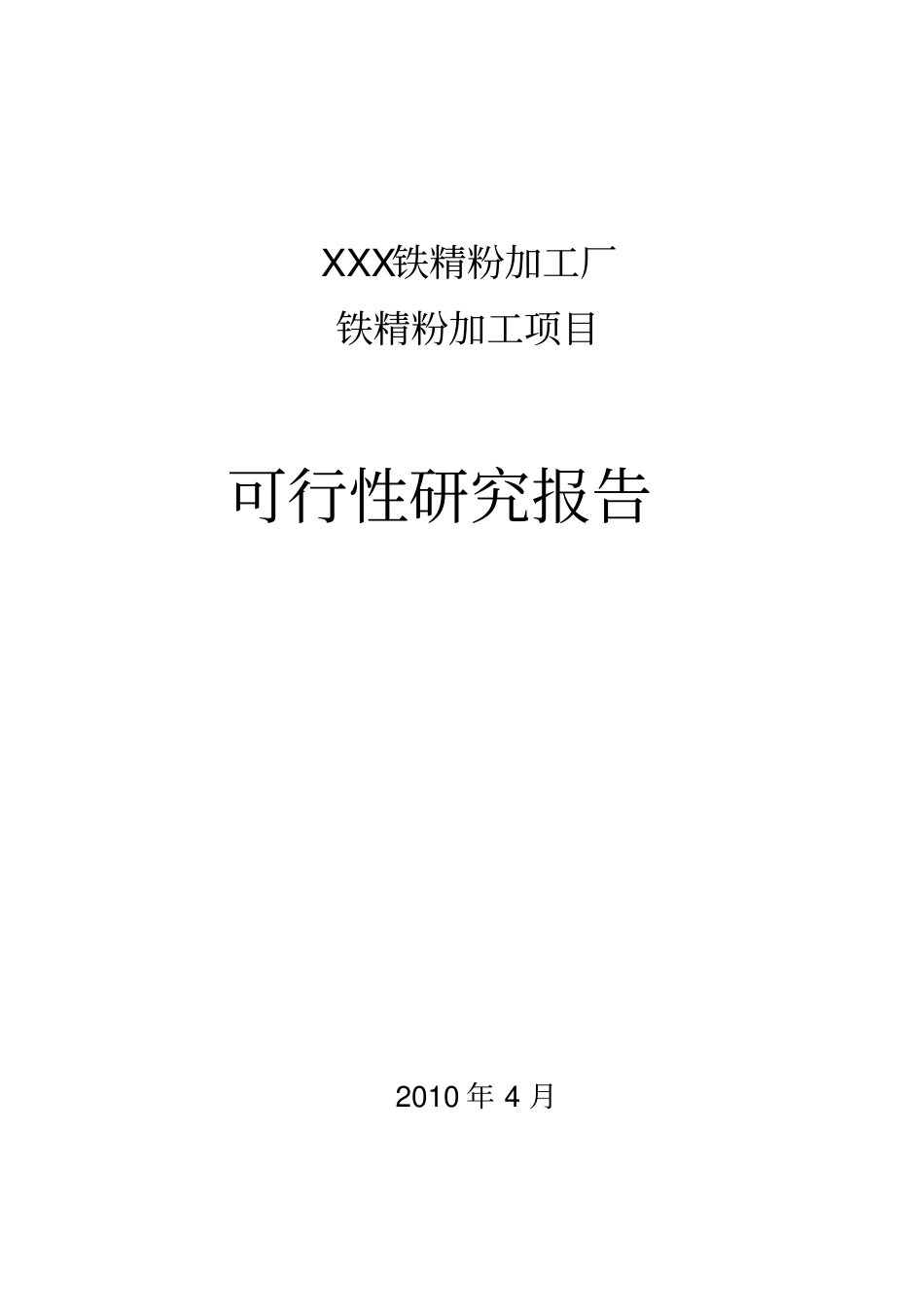 XXX铁精粉加工厂

铁精粉加工项目

可行性研究报告

2010 年 4 月